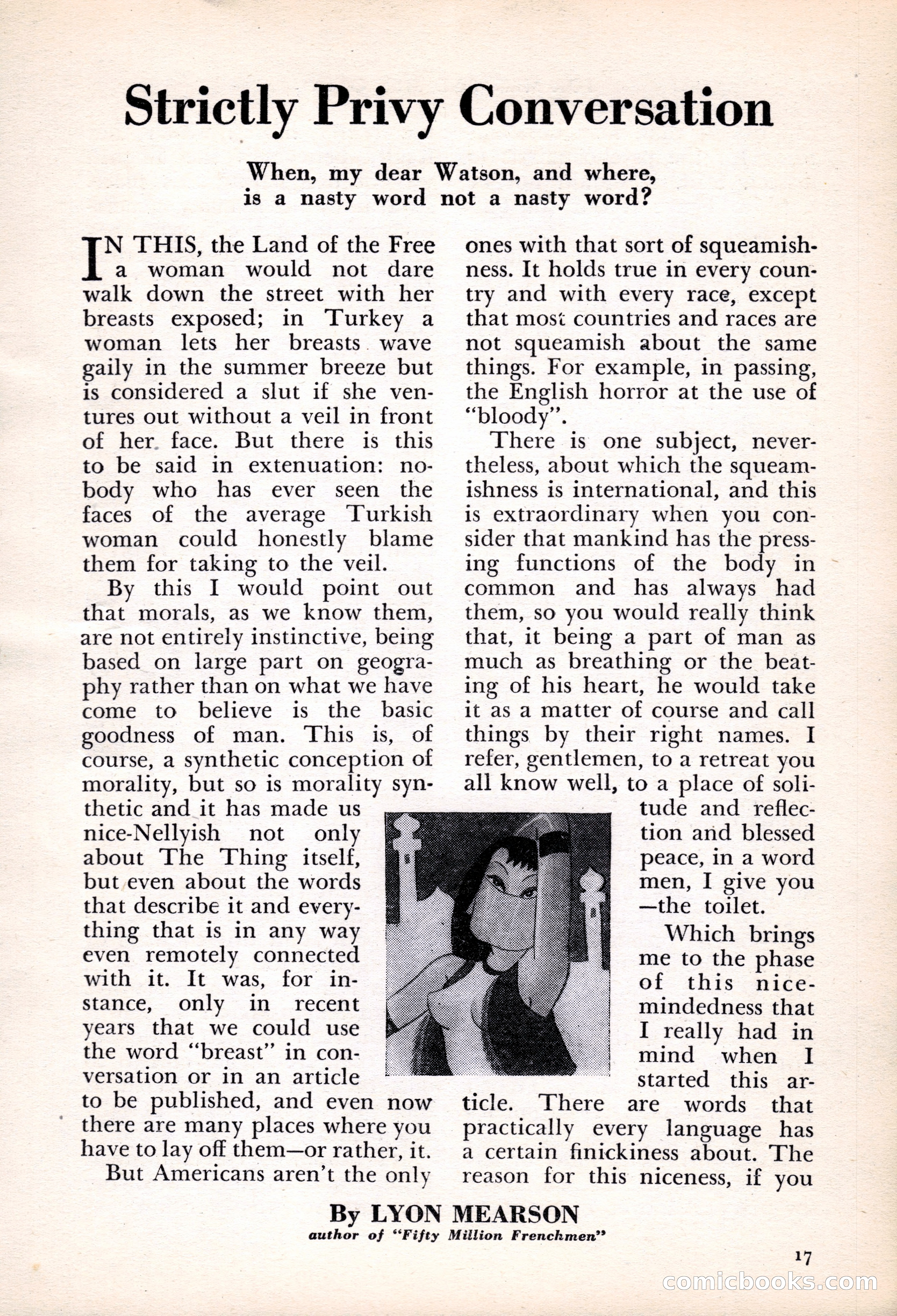 Strictly Privy Conversation

When, my dear Watson, and where, is a nasty word not a nasty word?

IN THIS, the Land of the Free a woman would not dare walk down the street with her breasts exposed; in Turkey a woman lets her breasts wave gaily in the summer breeze but is considered a slut if she ventures out without a veil in front of her face. But there is this to be said in extenuation: nobody who has ever seen the faces of the average Turkish woman could honestly blame them for taking to the veil.

By this I would point out that morals, as we know them, are not entirely instinctive, being based on large part on geography rather than on what we have come to believe is the basic goodness of man. This is, of course, a synthetic conception of morality, but so is morality synthetic and it has made us nice-Nellyish not only about The Thing itself, but even about the words that describe it and everything that is in any way even remotely connected with it. It was, for instance, only in recent years that we could use the word "breast" in conversation or in an article to be published, and even now there are many places where you have to lay off them—or rather, it.

But Americans aren't the only ones with that sort of squeamishness. It holds true in every country and with every race, except that most countries and races are not squeamish about the same things. For example, in passing, the English horror at the use of "bloody".

There is one subject, nevertheless, about which the squeamishness is international, and this is extraordinary when you consider that mankind has the pressing functions of the body in common and has always had them, so you would really think that, it being a part of man as much as breathing or the beating of his heart, he would take it as a matter of course and call things by their right names. I refer, gentlemen, to a retreat you all know well, to a place of solitude and reflection and blessed peace, in a word men, I give you —the toilet.

Which brings me to the phase of this nice-mindedness that I really had in mind when I started this article. There are words that practically every language has a certain finickiness about. The reason for this niceness, if you

By LYON MEARSON
author of "Fifty Million Frenchmen"

17

comicbooks.com